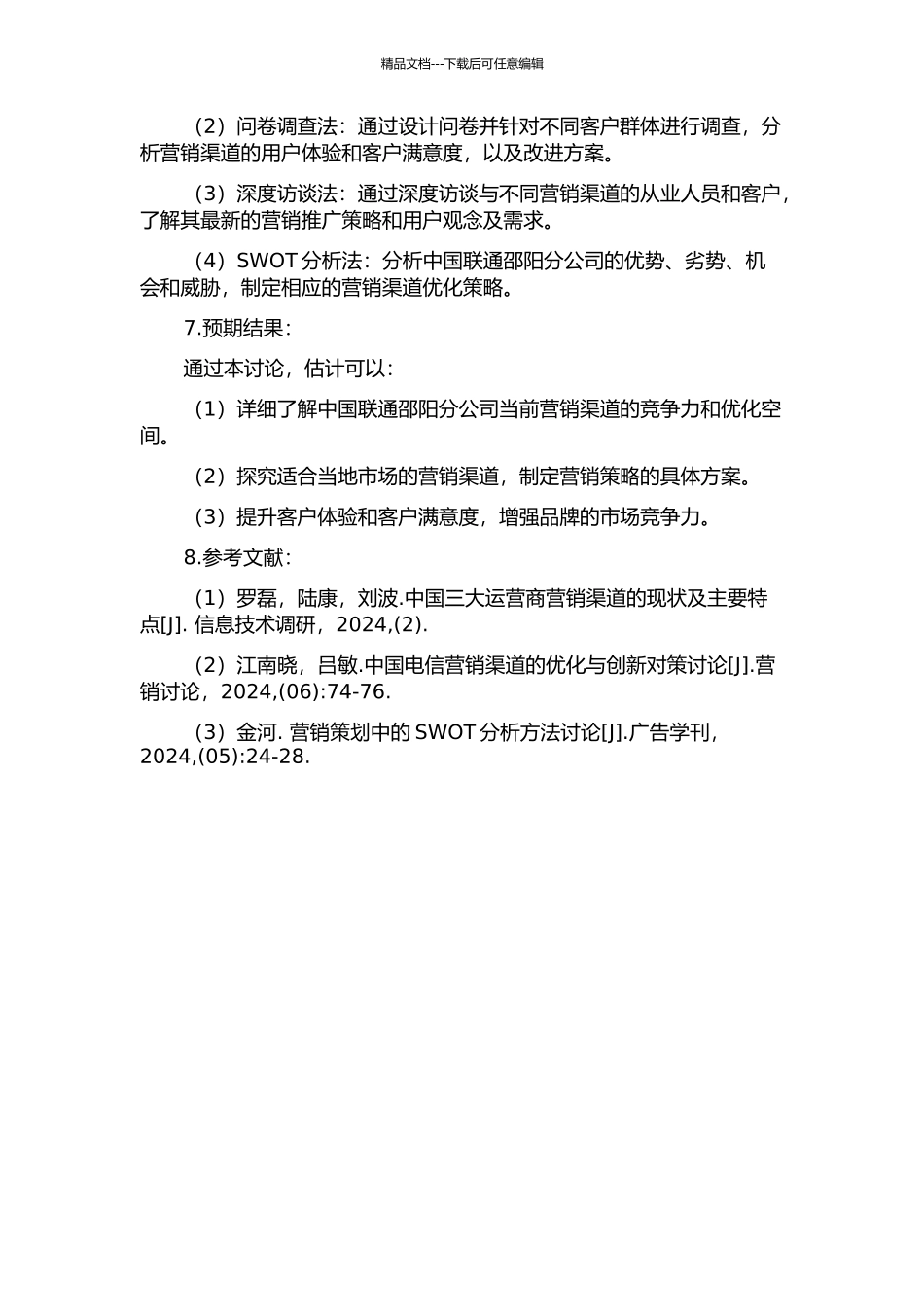 精品文档---下载后可任意编辑

（2）问卷调查法：通过设计问卷并针对不同客户群体进行调查，分析营销渠道的用户体验和客户满意度，以及改进方案。

（3）深度访谈法：通过深度访谈与不同营销渠道的从业人员和客户，了解其最新的营销推广策略和用户观念及需求。

（4）SWOT 分析法：分析中国联通邵阳分公司的优势、劣势、机会和威胁，制定相应的营销渠道优化策略。

7.预期结果：

通过本讨论，估计可以：

（1）详细了解中国联通邵阳分公司当前营销渠道的竞争力和优化空间。

（2）探究适合当地市场的营销渠道，制定营销策略的具体方案。

（3）提升客户体验和客户满意度，增强品牌的市场竞争力。

8.参考文献：

（1）罗磊，陆康，刘波.中国三大运营商营销渠道的现状及主要特点[J]. 信息技术调研，2024,(2).

（2）江南晓，吕敏.中国电信营销渠道的优化与创新对策讨论[J].营销讨论，2024,(06):74-76.

（3）金河. 营销策划中的 SWOT 分析方法讨论[J].广告学刊，2024,(05):24-28.